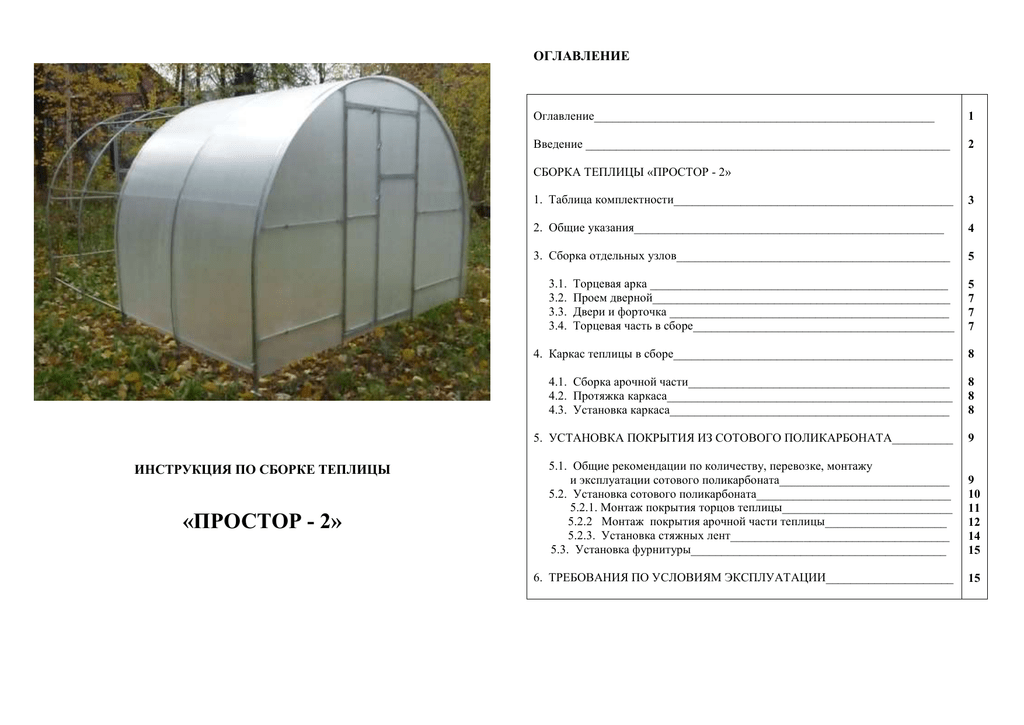 ИНСТРУКЦИЯ ПО СБОРКЕ ТЕПЛИЦЫ

«ПРОСТОР - 2»

ОГЛАВЛЕНИЕ

| | |
|---|---|
| Оглавление | 1 |
| Введение | 2 |
| СБОРКА ТЕПЛИЦЫ «ПРОСТОР - 2» | |
| 1. Таблица комплектности | 3 |
| 2. Общие указания | 4 |
| 3. Сборка отдельных узлов | 5 |
| 3.1. Торцевая арка | 5 |
| 3.2. Проем дверной | 7 |
| 3.3. Двери и форточка | 7 |
| 3.4. Торцевая часть в сборе | 7 |
| 4. Каркас теплицы в сборе | 8 |
| 4.1. Сборка арочной части | 8 |
| 4.2. Протяжка каркаса | 8 |
| 4.3. Установка каркаса | 8 |
| 5. УСТАНОВКА ПОКРЫТИЯ ИЗ СОТОВОГО ПОЛИКАРБОНАТА | 9 |
| 5.1. Общие рекомендации по количеству, перевозке, монтажу и эксплуатации сотового поликарбоната | 9 |
| 5.2. Установка сотового поликарбоната | 10 |
| 5.2.1. Монтаж покрытия торцов теплицы | 11 |
| 5.2.2 Монтаж покрытия арочной части теплицы | 12 |
| 5.2.3. Установка стяжных лент | 14 |
| 5.3. Установка фурнитуры | 15 |
| 6. ТРЕБОВАНИЯ ПО УСЛОВИЯМ ЭКСПЛУАТАЦИИ | 15 |